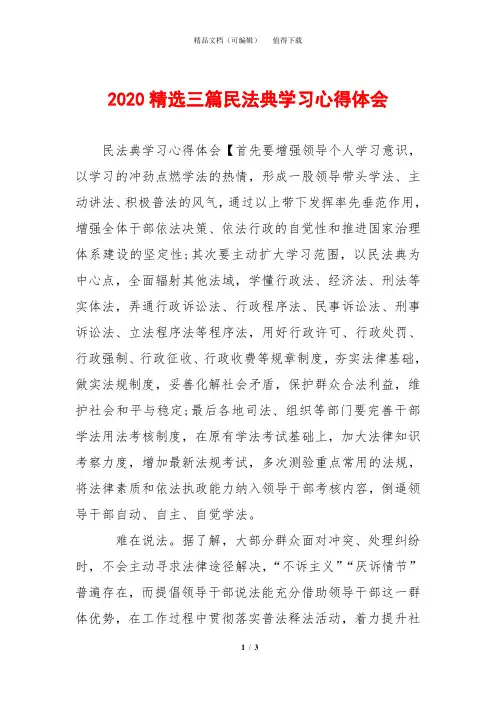 精品文档（可编辑）　　值得下载

2020 精选三篇民法典学习心得体会

民法典学习心得体会【首先要增强领导个人学习意识，以学习的冲劲点燃学法的热情，形成一股领导带头学法、主动讲法、积极普法的风气，通过以上带下发挥率先垂范作用，增强全体干部依法决策、依法行政的自觉性和推进国家治理体系建设的坚定性;其次要主动扩大学习范围，以民法典为中心点，全面辐射其他法域，学懂行政法、经济法、刑法等实体法，弄通行政诉讼法、行政程序法、民事诉讼法、刑事诉讼法、立法程序法等程序法，用好行政许可、行政处罚、行政强制、行政征收、行政收费等规章制度，夯实法律基础，做实法规制度，妥善化解社会矛盾，保护群众合法利益，维护社会和平与稳定;最后各地司法、组织等部门要完善干部学法用法考核制度，在原有学法考试基础上，加大法律知识考察力度，增加最新法规考试，多次测验重点常用的法规，将法律素质和依法执政能力纳入领导干部考核内容，倒逼领导干部自动、自主、自觉学法。

难在说法。据了解，大部分群众面对冲突、处理纠纷时，不会主动寻求法律途径解决，“不诉主义”“厌诉情节”普遍存在，而提倡领导干部说法能充分借助领导干部这一群体优势，在工作过程中贯彻落实普法释法活动，着力提升社

1 / 3